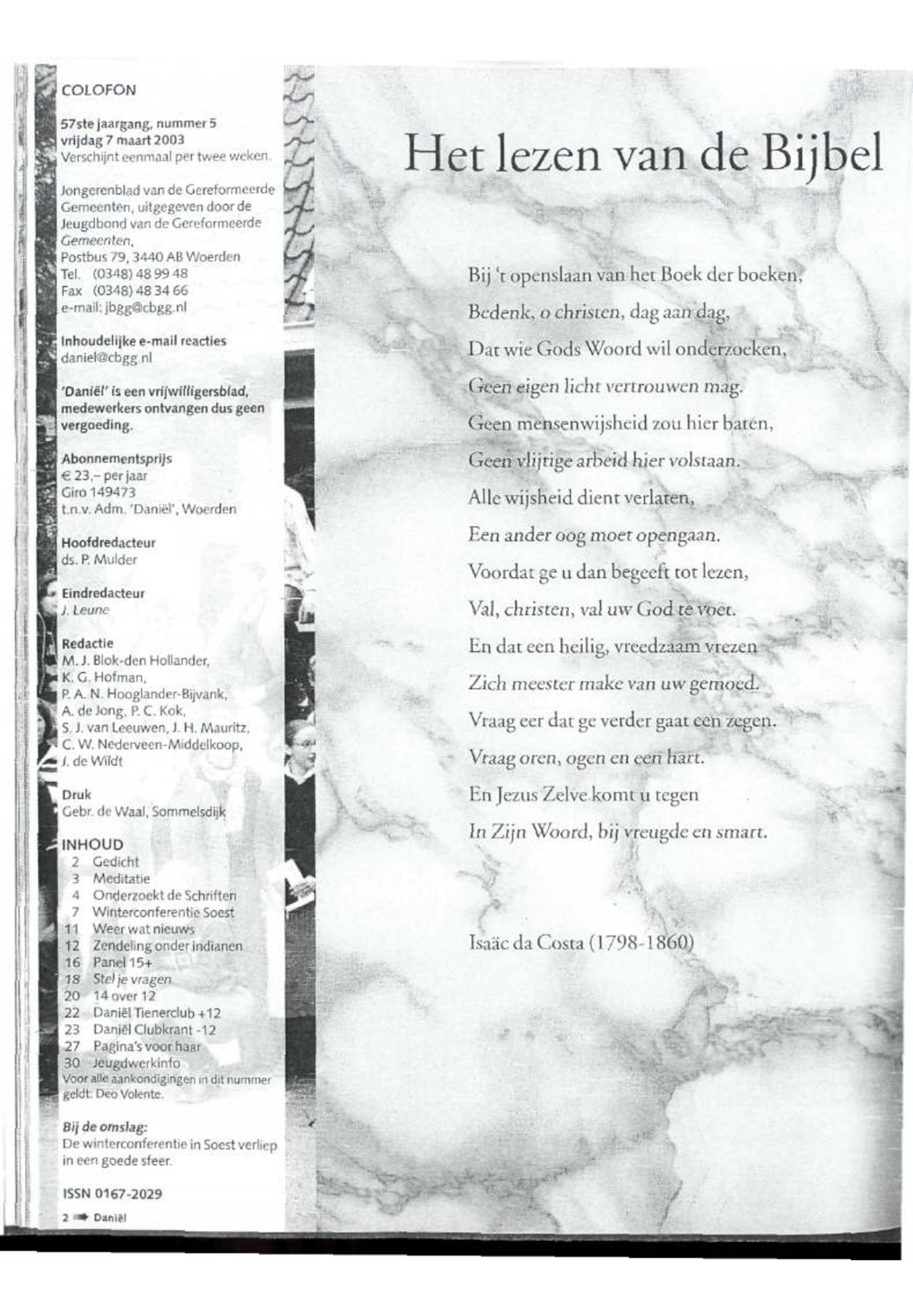 COLOFON

57ste jaargang, nummer 5
vrijdag 7 maart 2003
Verschijnt eenmaal per twee weken.

Jongerenblad van de Gereformeerde Gemeenten, uitgegeven door de Jeugdbond van de Gereformeerde Gemeenten,
Postbus 79, 3440 AB Woerden
Tel. (0348) 48 99 48
Fax (0348) 48 34 66
e-mail: jbgg@cbgg.nl

Inhoudelijke e-mail reacties
daniel@cbgg.nl

'Daniël' is een vrijwilligersblad, medewerkers ontvangen dus geen vergoeding.

Abonnementsprijs
€ 23,– per jaar
Giro 149473
t.n.v. Adm. 'Daniël', Woerden

Hoofdredacteur
ds. P. Mulder

Eindredacteur
J. Leune

Redactie
M. J. Blok-den Hollander,
K. G. Hofman,
P. A. N. Hooglander-Bijvank,
A. de Jong, P. C. Kok,
S. J. van Leeuwen, J. H. Mauritz,
C. W. Nederveen-Middelkoop,
J. de Wildt

Druk
Gebr. de Waal, Sommelsdijk

INHOUD
2 Gedicht
3 Meditatie
4 Onderzoekt de Schriften
7 Winterconferentie Soest
11 Weer wat nieuws
12 Zendeling onder indianen
16 Panel 15+
18 Stel je vragen
20 14 over 12
22 Daniël Tienerclub +12
23 Daniël Clubkrant -12
27 Pagina's voor haar
30 Jeugdwerkinfo
Voor alle aankondigingen in dit nummer geldt: Deo Volente.

Bij de omslag:
De winterconferentie in Soest verliep in een goede sfeer.

ISSN 0167-2029

2 Daniël

Het lezen van de Bijbel

Bij 't openslaan van het Boek der boeken,
Bedenk, o christen, dag aan dag,
Dat wie Gods Woord wil onderzoeken,
Geen eigen licht vertrouwen mag.
Geen mensenwijsheid zou hier baten,
Geen vlijtige arbeid hier volstaan.
Alle wijsheid dient verlaten,
Een ander oog moet opengaan.
Voordat ge u dan begeeft tot lezen,
Val, christen, val uw God te voet.
En dat een heilig, vreedzaam vrezen
Zich meester make van uw gemoed.
Vraag eer dat ge verder gaat een zegen.
Vraag oren, ogen en een hart.
En Jezus Zelve komt u tegen
In Zijn Woord, bij vreugde en smart.

Isaäc da Costa (1798-1860)